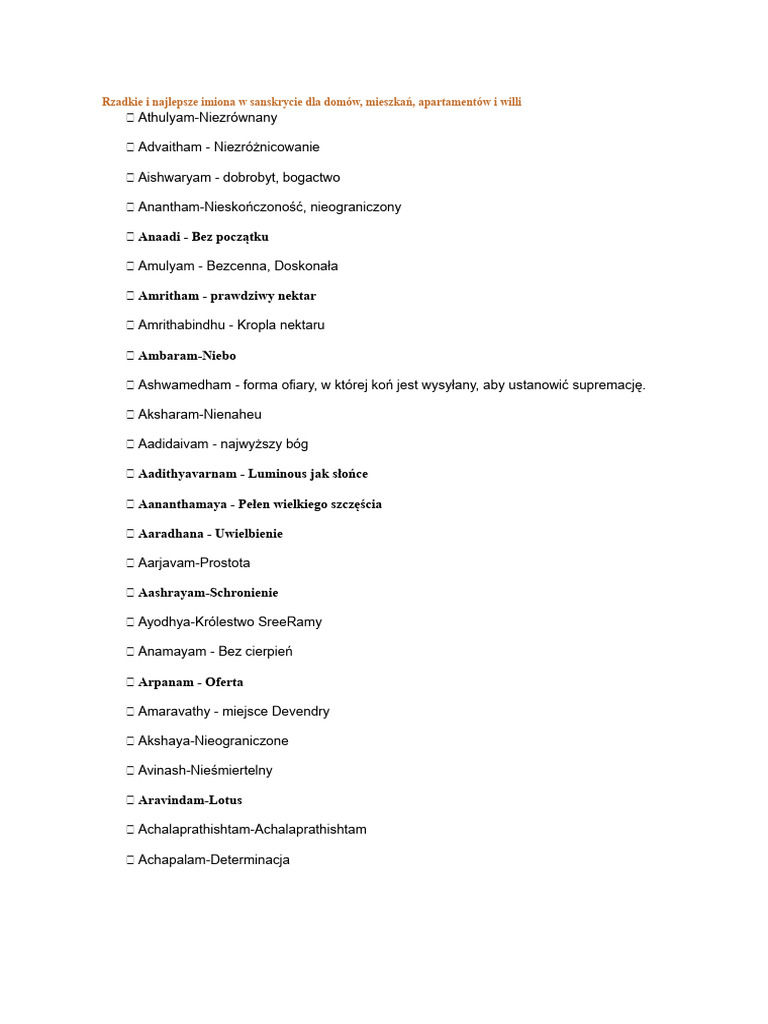 Rzadkie i najlepsze imiona w sanskrycie dla domów, mieszkań, apartamentów i willi

☐ Athulyam-Niezrównany

☐ Advaitham - Niezróżnicowanie

☐ Aishwaryam - dobrobyt, bogactwo

☐ Anantham-Nieskończoność, nieograniczony

☐ Anaadi - Bez początku

☐ Amulyam - Bezcenna, Doskonała

☐ Amritham - prawdziwy nektar

☐ Amrithabindhu - Kropla nektaru

☐ Ambaram-Niebo

☐ Ashwamedham - forma ofiary, w której koń jest wysyłany, aby ustanowić supremację.

☐ Aksharam-Nienaheu

☐ Aadidaivam - najwyższy bóg

☐ Aadithyavarnam - Luminous jak słońce

☐ Aananthamaya - Pełen wielkiego szczęścia

☐ Aaradhana - Uwielbienie

☐ Aarjavam-Prostota

☐ Aashrayam-Schronienie

☐ Ayodhya-Królestwo SreeRamy

☐ Anamayam - Bez cierpień

☐ Arpanam - Oferta

☐ Amaravathy - miejsce Devendry

☐ Akshaya-Nieograniczone

☐ Avinash-Nieśmiertelny

☐ Aravindam-Lotus

☐ Achalaprathishtam-Achalaprathishtam

☐ Achapalam-Determinacja